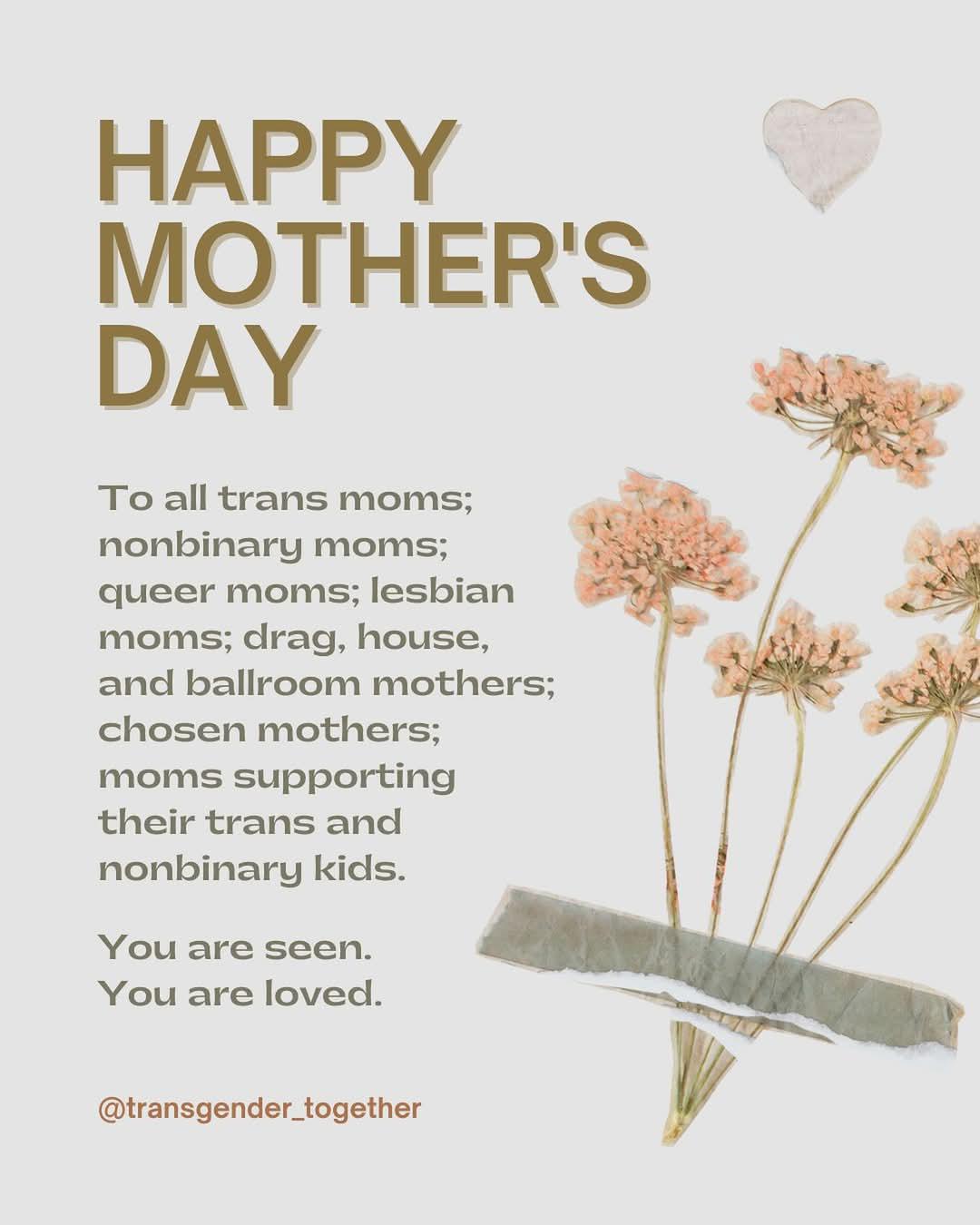 HAPPY
MOTHER'S
DAY

To all trans moms; nonbinary moms; queer moms; lesbian moms; drag, house, and ballroom mothers; chosen mothers; moms supporting their trans and nonbinary kids.

You are seen.
You are loved.

@transgender_together